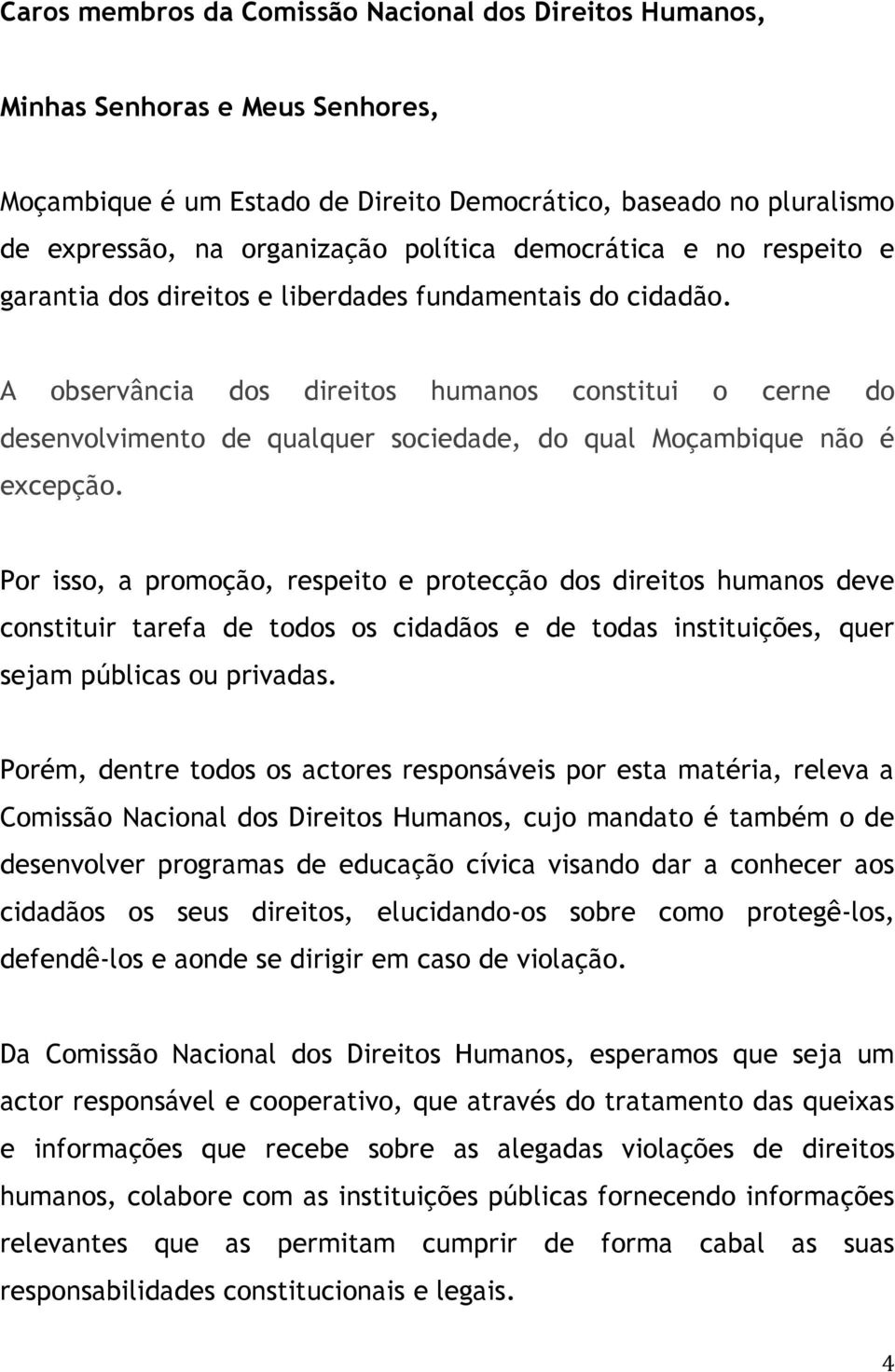 Caros membros da Comissão Nacional dos Direitos Humanos,

Minhas Senhoras e Meus Senhores,

Moçambique é um Estado de Direito Democrático, baseado no pluralismo de expressão, na organização política democrática e no respeito e garantia dos direitos e liberdades fundamentais do cidadão.

A observância dos direitos humanos constitui o cerne do desenvolvimento de qualquer sociedade, do qual Moçambique não é excepção.

Por isso, a promoção, respeito e protecção dos direitos humanos deve constituir tarefa de todos os cidadãos e de todas instituições, quer sejam públicas ou privadas.

Porém, dentre todos os actores responsáveis por esta matéria, releva a Comissão Nacional dos Direitos Humanos, cujo mandato é também o de desenvolver programas de educação cívica visando dar a conhecer aos cidadãos os seus direitos, elucidando-os sobre como protegê-los, defendê-los e aonde se dirigir em caso de violação.

Da Comissão Nacional dos Direitos Humanos, esperamos que seja um actor responsável e cooperativo, que através do tratamento das queixas e informações que recebe sobre as alegadas violações de direitos humanos, colabore com as instituições públicas fornecendo informações relevantes que as permitam cumprir de forma cabal as suas responsabilidades constitucionais e legais.

4